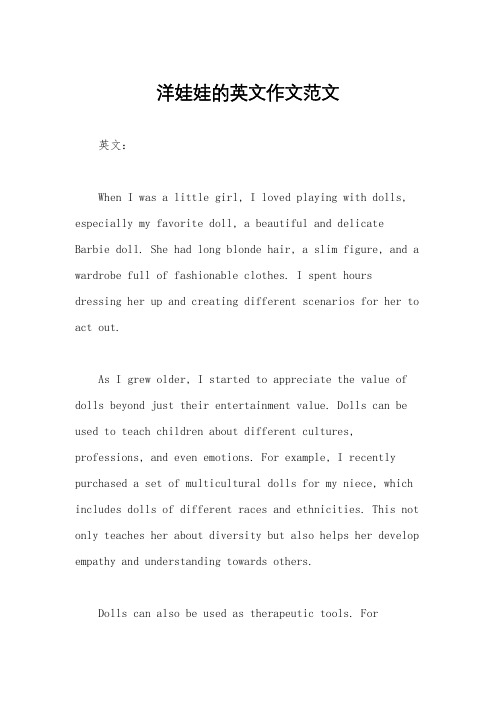 洋娃娃的英文作文范文

英文：

When I was a little girl, I loved playing with dolls, especially my favorite doll, a beautiful and delicate Barbie doll. She had long blonde hair, a slim figure, and a wardrobe full of fashionable clothes. I spent hours dressing her up and creating different scenarios for her to act out.

As I grew older, I started to appreciate the value of dolls beyond just their entertainment value. Dolls can be used to teach children about different cultures, professions, and even emotions. For example, I recently purchased a set of multicultural dolls for my niece, which includes dolls of different races and ethnicities. This not only teaches her about diversity but also helps her develop empathy and understanding towards others.

Dolls can also be used as therapeutic tools. For